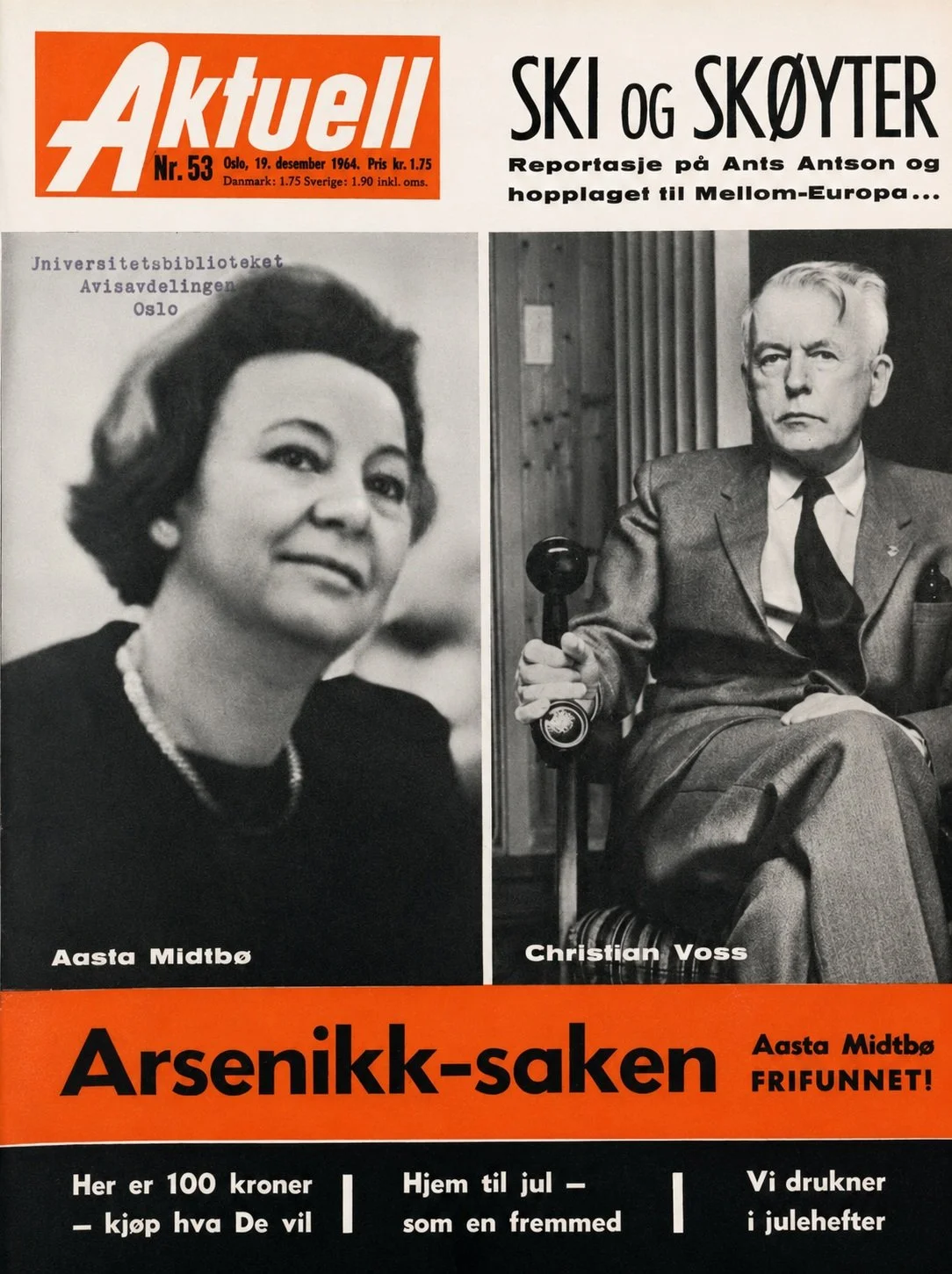 Aktuell
Nr. 53 Oslo, 19. desember 1964. Pris kr. 1.75
Danmark: 1.75 Sverige: 1.90 inkl. oms.

SKI OG SKØYTER
Reportasje på Ants Antson og hopplaget til Mellom-Europa...

Jniversitetsbiblioteket
Avisavdelingen
Oslo

Aasta Midtbø

Christian Voss

Arsenikk-saken

Aasta Midtbø FRIFUNNET!

Her er 100 kroner – kjøp hva De vil

Hjem til jul – som en fremmed

Vi drukner i julehefter